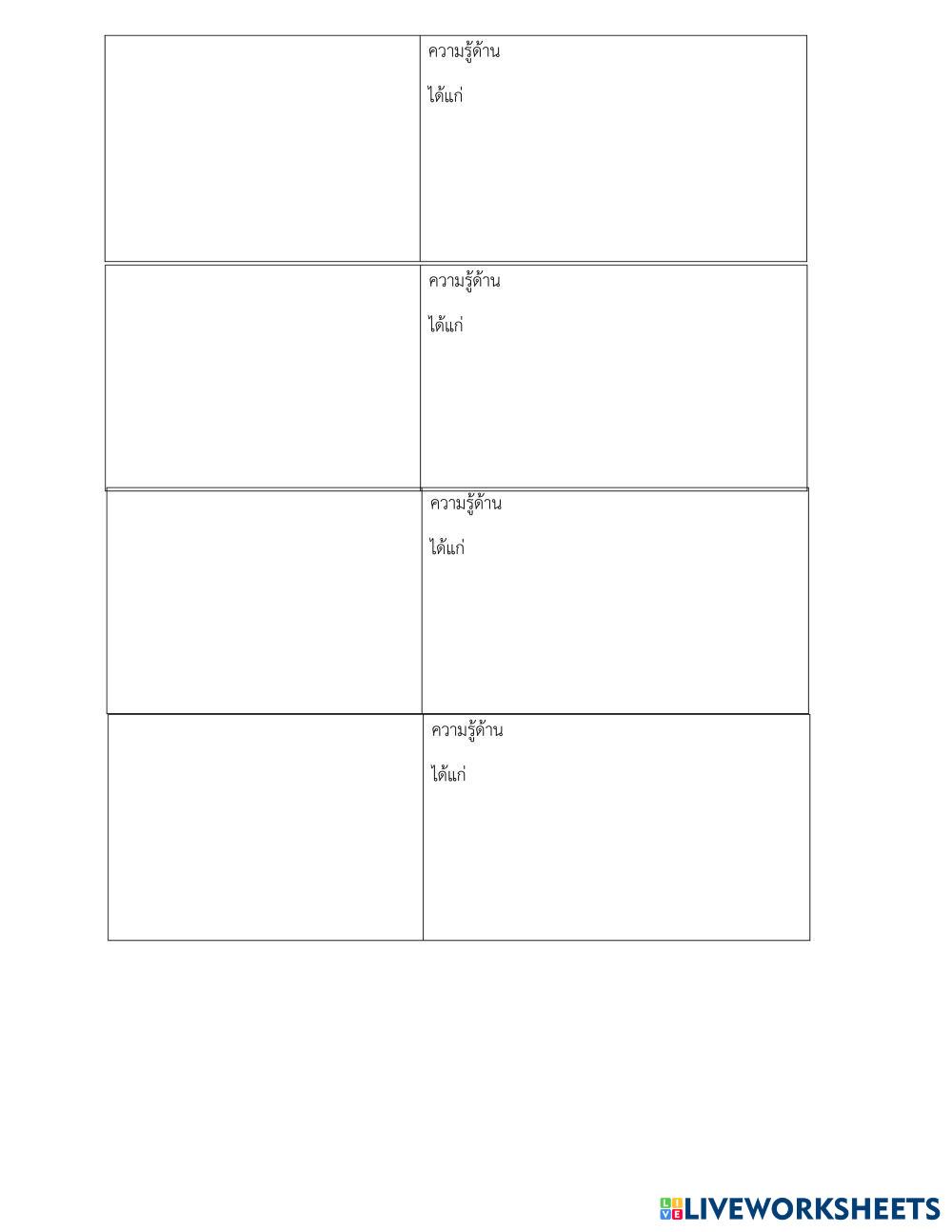 ความรู้ด้าน

ได้แก่

ความรู้ด้าน

ได้แก่

ความรู้ด้าน

ได้แก่

ความรู้ด้าน

ได้แก่

LIVEWORKSHEETS